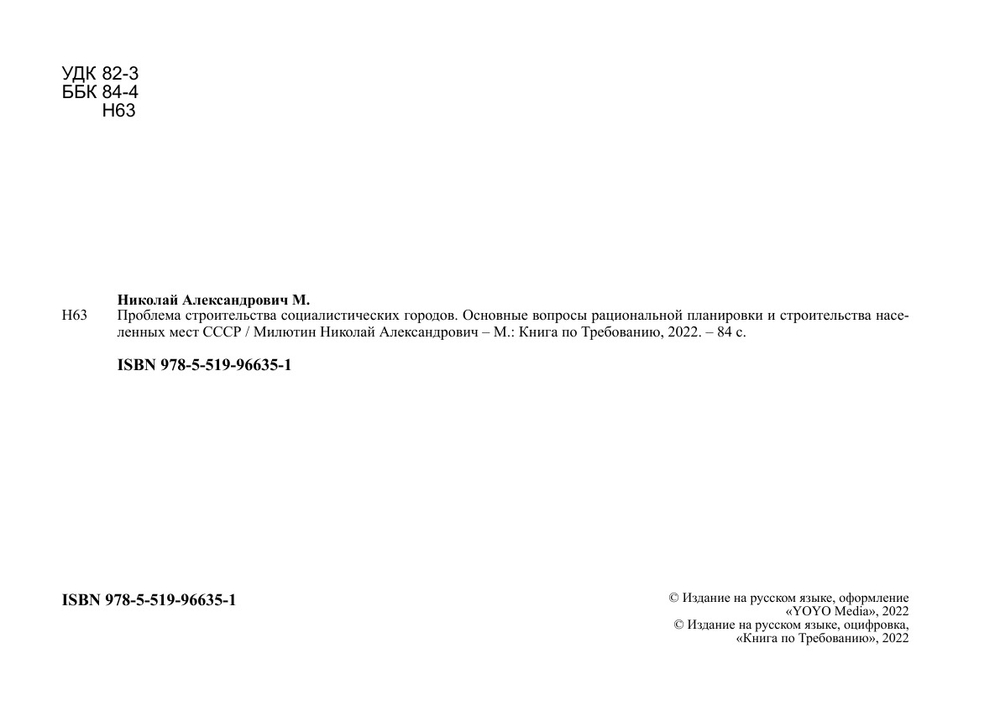 УДК 82-3
ББК 84-4
Н63

Николай Александрович М.

Н63 Проблема строительства социалистических городов. Основные вопросы рациональной планировки и строительства населенных мест СССР / Милютин Николай Александрович – М.: Книга по Требованию, 2022. – 84 с.

ISBN 978-5-519-96635-1

ISBN 978-5-519-96635-1

© Издание на русском языке, оформление «YOYO Media», 2022
© Издание на русском языке, оцифровка, «Книга по Требованию», 2022